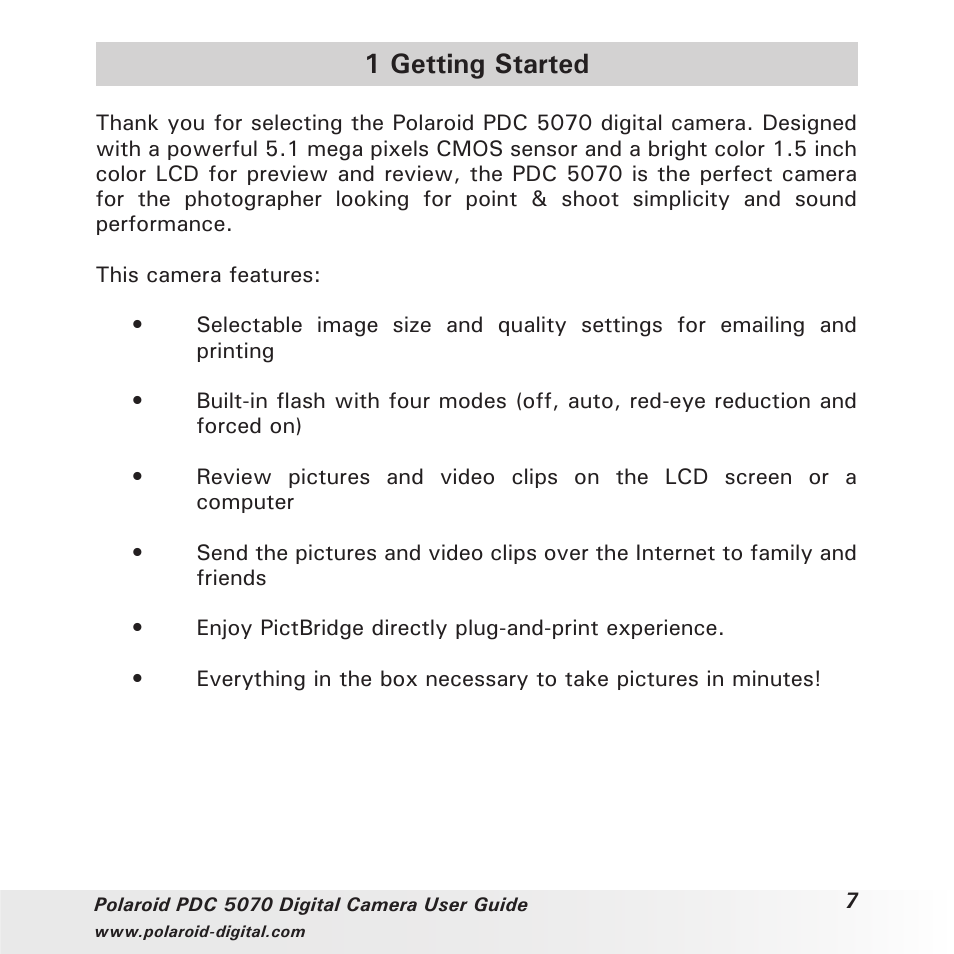 1 Getting Started

Thank you for selecting the Polaroid PDC 5070 digital camera. Designed with a powerful 5.1 mega pixels CMOS sensor and a bright color 1.5 inch color LCD for preview and review, the PDC 5070 is the perfect camera for the photographer looking for point & shoot simplicity and sound performance.

This camera features:

• Selectable image size and quality settings for emailing and printing

• Built-in flash with four modes (off, auto, red-eye reduction and forced on)

• Review pictures and video clips on the LCD screen or a computer

• Send the pictures and video clips over the Internet to family and friends

• Enjoy PictBridge directly plug-and-print experience.

• Everything in the box necessary to take pictures in minutes!

Polaroid PDC 5070 Digital Camera User Guide
www.polaroid-digital.com
7